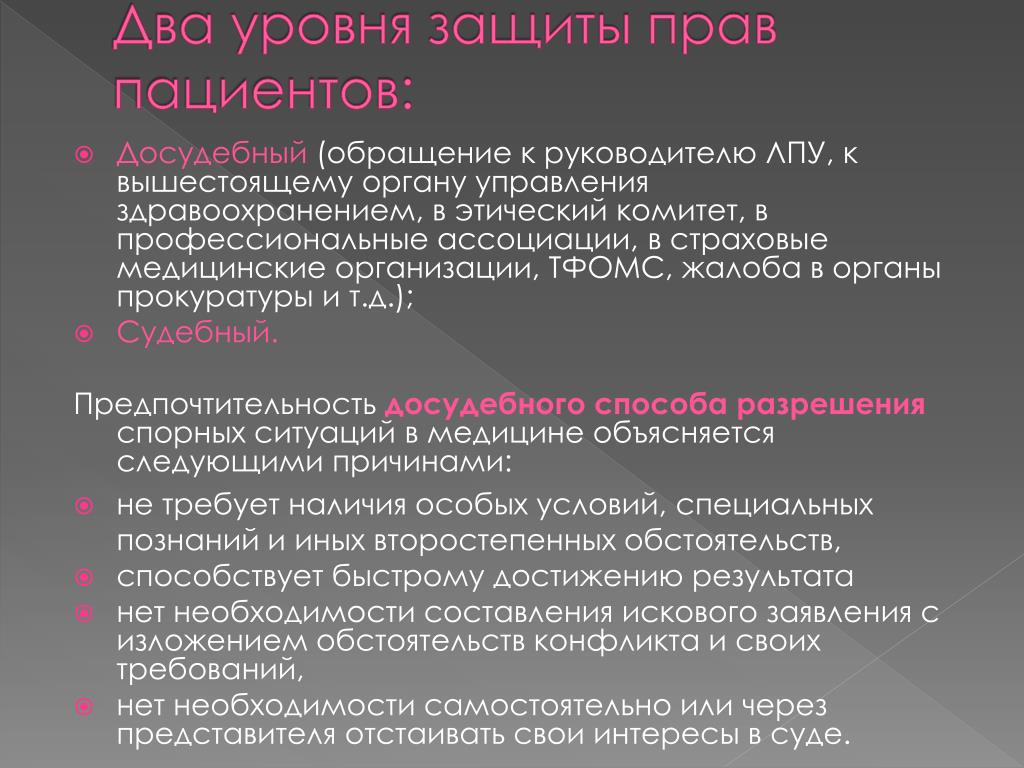 Два уровня защиты прав пациентов:

Досудебный (обращение к руководителю ЛПУ, к вышестоящему органу управления здравоохранением, в этический комитет, в профессиональные ассоциации, в страховые медицинские организации, ТФОМС, жалоба в органы прокуратуры и т.д.);

Судебный.

Предпочтительность досудебного способа разрешения спорных ситуаций в медицине объясняется следующими причинами:

не требует наличия особых условий, специальных познаний и иных второстепенных обстоятельств,

способствует быстрому достижению результата

нет необходимости составления искового заявления с изложением обстоятельств конфликта и своих требований,

нет необходимости самостоятельно или через представителя отстаивать свои интересы в суде.